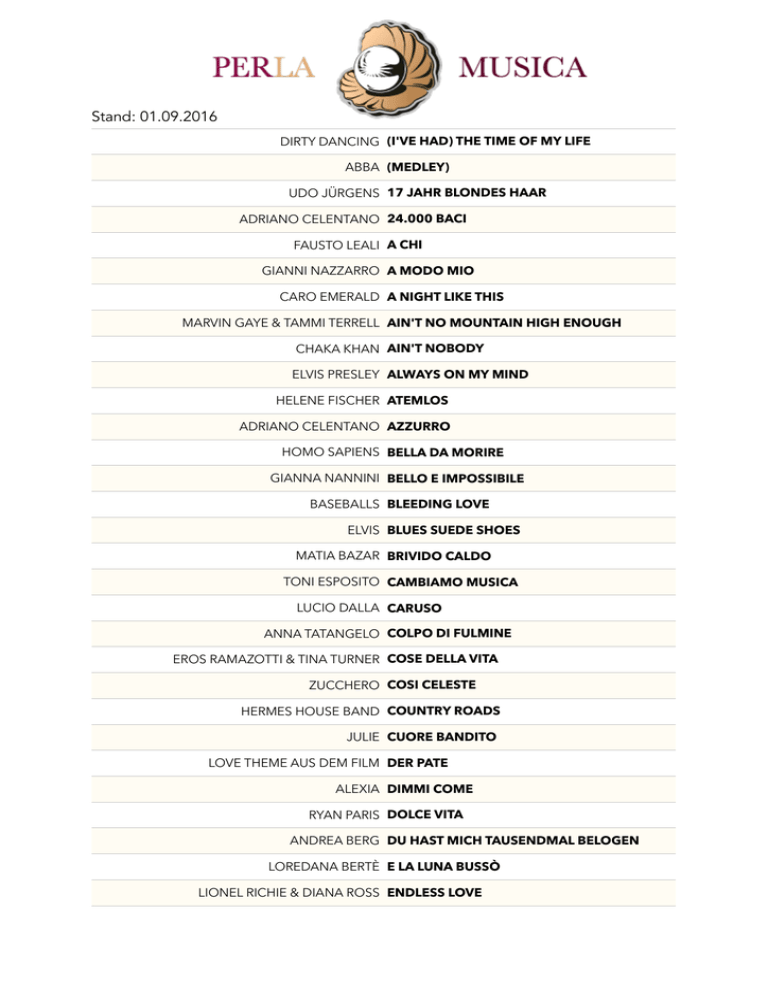 PERLA MUSICA

Stand: 01.09.2016

| | |
|---|---|
| DIRTY DANCING | (I'VE HAD) THE TIME OF MY LIFE |
| ABBA | (MEDLEY) |
| UDO JÜRGENS | 17 JAHR BLONDES HAAR |
| ADRIANO CELENTANO | 24.000 BACI |
| FAUSTO LEALI | A CHI |
| GIANNI NAZZARRO | A MODO MIO |
| CARO EMERALD | A NIGHT LIKE THIS |
| MARVIN GAYE & TAMMI TERRELL | AIN'T NO MOUNTAIN HIGH ENOUGH |
| CHAKA KHAN | AIN'T NOBODY |
| ELVIS PRESLEY | ALWAYS ON MY MIND |
| HELENE FISCHER | ATEMLOS |
| ADRIANO CELENTANO | AZZURRO |
| HOMO SAPIENS | BELLA DA MORIRE |
| GIANNA NANNINI | BELLO E IMPOSSIBILE |
| BASEBALLS | BLEEDING LOVE |
| ELVIS | BLUES SUEDE SHOES |
| MATIA BAZAR | BRIVIDO CALDO |
| TONI ESPOSITO | CAMBIAMO MUSICA |
| LUCIO DALLA | CARUSO |
| ANNA TATANGELO | COLPO DI FULMINE |
| EROS RAMAZOTTI & TINA TURNER | COSE DELLA VITA |
| ZUCCHERO | COSI CELESTE |
| HERMES HOUSE BAND | COUNTRY ROADS |
| JULIE | CUORE BANDITO |
| LOVE THEME AUS DEM FILM | DER PATE |
| ALEXIA | DIMMI COME |
| RYAN PARIS | DOLCE VITA |
| ANDREA BERG | DU HAST MICH TAUSENDMAL BELOGEN |
| LOREDANA BERTÈ | E LA LUNA BUSSÒ |
| LIONEL RICHIE & DIANA ROSS | ENDLESS LOVE |